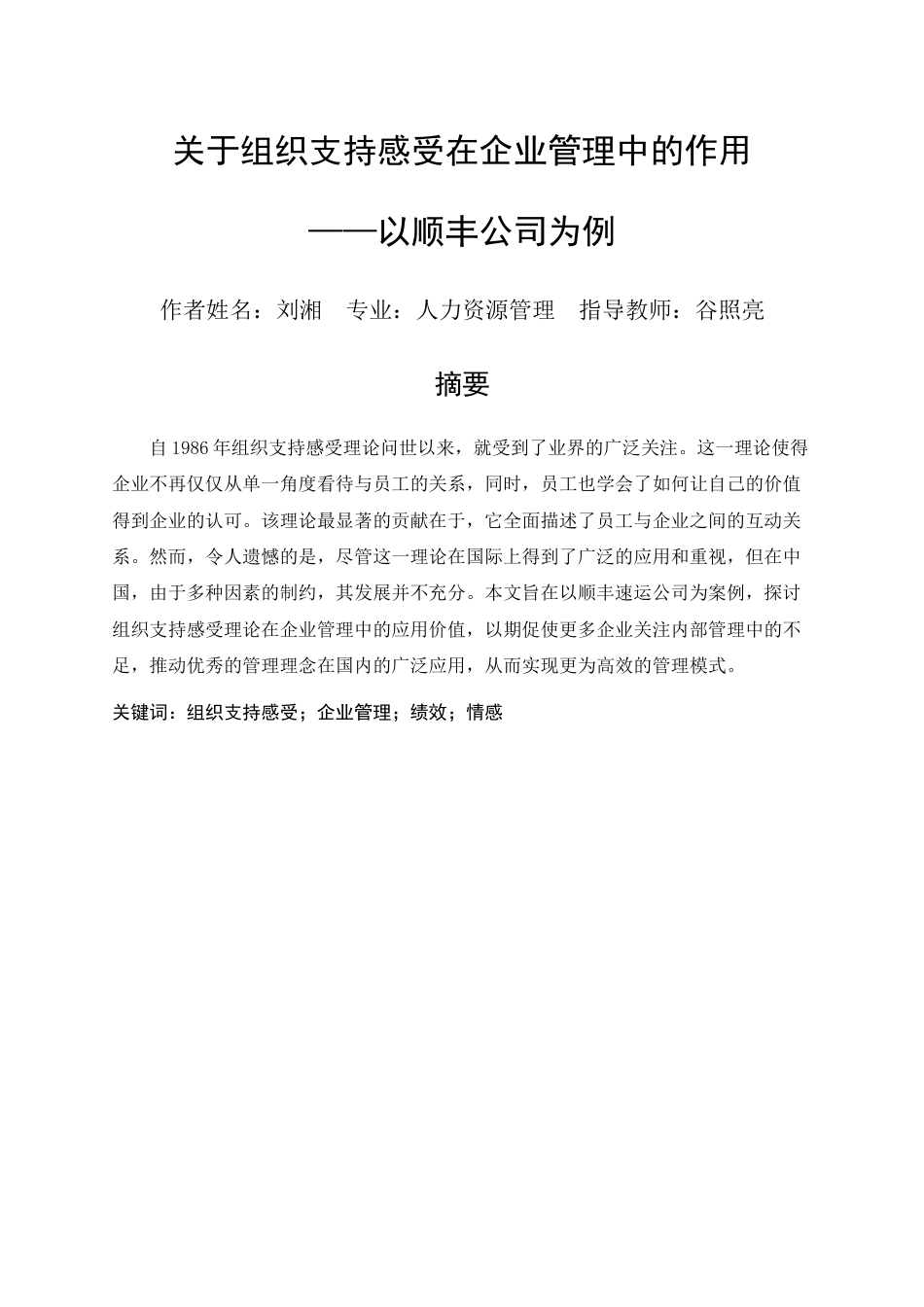 关于组织支持感受在企业管理中的作用

——以顺丰公司为例

作者姓名：刘湘　专业：人力资源管理　指导教师：谷照亮

摘要

自 1986 年组织支持感受理论问世以来，就受到了业界的广泛关注。这一理论使得企业不再仅仅从单一角度看待与员工的关系，同时，员工也学会了如何让自己的价值得到企业的认可。该理论最显著的贡献在于，它全面描述了员工与企业之间的互动关系。然而，令人遗憾的是，尽管这一理论在国际上得到了广泛的应用和重视，但在中国，由于多种因素的制约，其发展并不充分。本文旨在以顺丰速运公司为案例，探讨组织支持感受理论在企业管理中的应用价值，以期促使更多企业关注内部管理中的不足，推动优秀的管理理念在国内的广泛应用，从而实现更为高效的管理模式。

关键词：组织支持感受；企业管理；绩效；情感